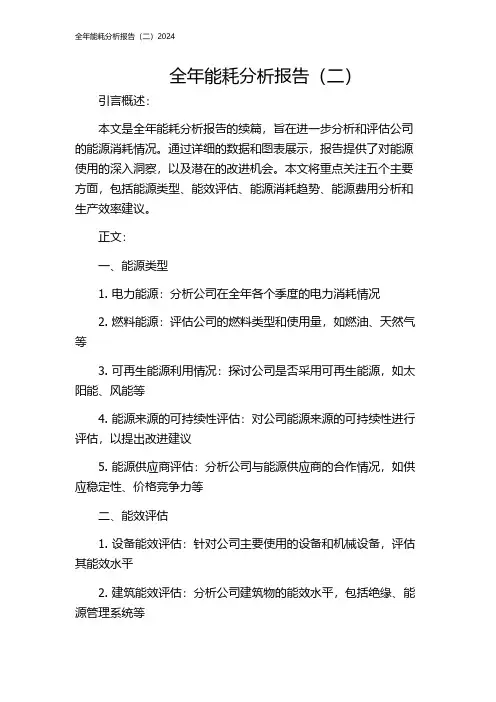 全年能耗分析报告（二）2024

全年能耗分析报告（二）

引言概述：

本文是全年能耗分析报告的续篇，旨在进一步分析和评估公司的能源消耗情况。通过详细的数据和图表展示，报告提供了对能源使用的深入洞察，以及潜在的改进机会。本文将重点关注五个主要方面，包括能源类型、能效评估、能源消耗趋势、能源费用分析和生产效率建议。

正文：

一、能源类型

1. 电力能源：分析公司在全年各个季度的电力消耗情况

2. 燃料能源：评估公司的燃料类型和使用量，如燃油、天然气等

3. 可再生能源利用情况：探讨公司是否采用可再生能源，如太阳能、风能等

4. 能源来源的可持续性评估：对公司能源来源的可持续性进行评估，以提出改进建议

5. 能源供应商评估：分析公司与能源供应商的合作情况，如供应稳定性、价格竞争力等

二、能效评估

1. 设备能效评估：针对公司主要使用的设备和机械设备，评估其能效水平

2. 建筑能效评估：分析公司建筑物的能效水平，包括绝缘、能源管理系统等